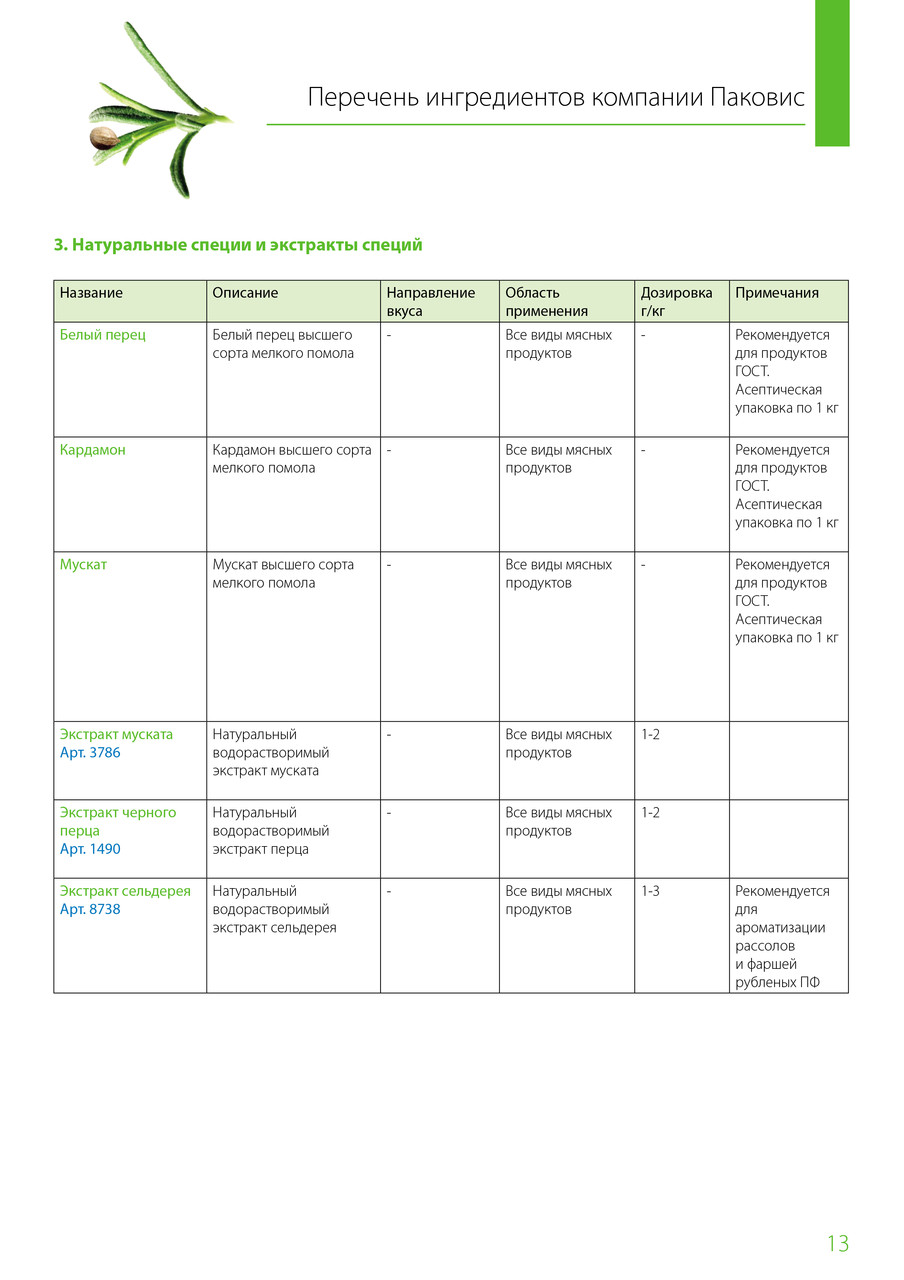 Перечень ингредиентов компании Паковис

3. Натуральные специи и экстракты специй

| Название | Описание | Направление вкуса | Область применения | Дозировка г/кг | Примечания |
|---|---|---|---|---|---|
| Белый перец | Белый перец высшего сорта мелкого помола | - | Все виды мясных продуктов | - | Рекомендуется для продуктов ГОСТ. Асептическая упаковка по 1 кг |
| Кардамон | Кардамон высшего сорта мелкого помола | - | Все виды мясных продуктов | - | Рекомендуется для продуктов ГОСТ. Асептическая упаковка по 1 кг |
| Мускат | Мускат высшего сорта мелкого помола | - | Все виды мясных продуктов | - | Рекомендуется для продуктов ГОСТ. Асептическая упаковка по 1 кг |
| Экстракт муската Арт. 3786 | Натуральный водорастворимый экстракт муската | - | Все виды мясных продуктов | 1-2 | |
| Экстракт черного перца Арт. 1490 | Натуральный водорастворимый экстракт перца | - | Все виды мясных продуктов | 1-2 | |
| Экстракт сельдерея Арт. 8738 | Натуральный водорастворимый экстракт сельдерея | - | Все виды мясных продуктов | 1-3 | Рекомендуется для ароматизации рассолов и фаршей рубленых ПФ |

13